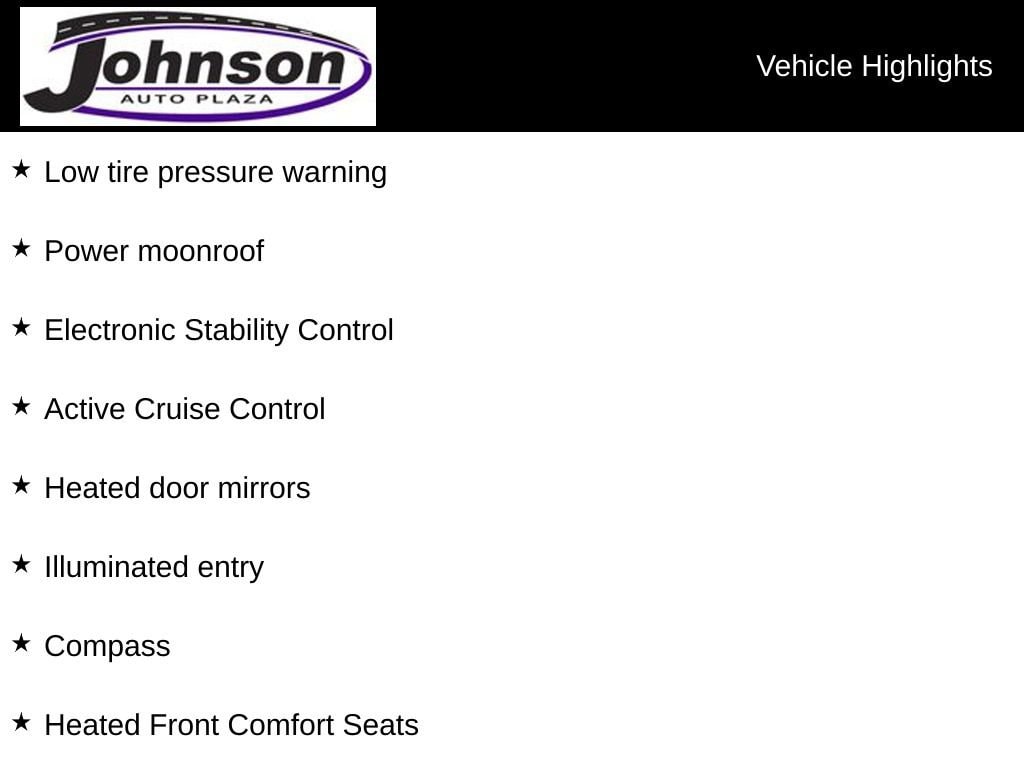 Johnson
AUTO PLAZA

Vehicle Highlights

★ Low tire pressure warning

★ Power moonroof

★ Electronic Stability Control

★ Active Cruise Control

★ Heated door mirrors

★ Illuminated entry

★ Compass

★ Heated Front Comfort Seats